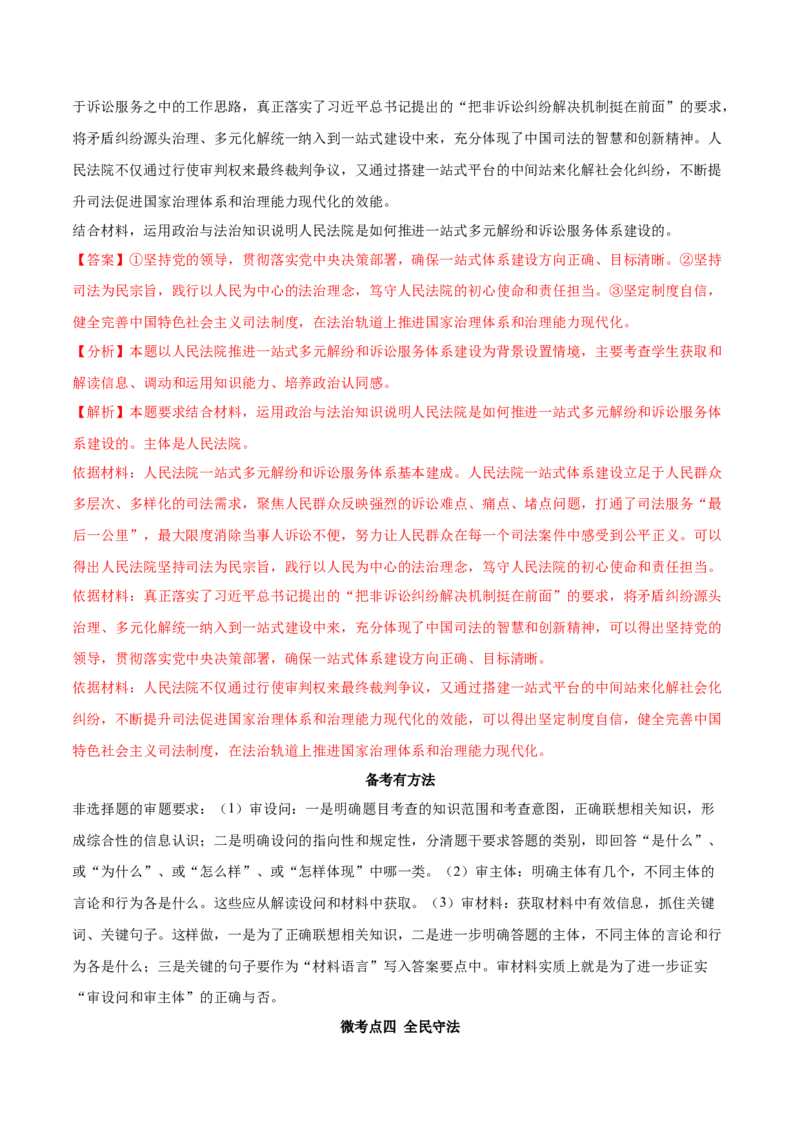 于诉讼服务之中的工作思路，真正落实了习近平总书记提出的“把非诉讼纠纷解决机制挺在前面”的要求，将矛盾纠纷源头治理、多元化解统一纳入到一站式建设中来，充分体现了中国司法的智慧和创新精神。人民法院不仅通过行使审判权来最终裁判争议，又通过搭建一站式平台的中间站来化解社会化纠纷，不断提升司法促进国家治理体系和治理能力现代化的效能。

结合材料，运用政治与法治知识说明人民法院是如何推进一站式多元解纷和诉讼服务体系建设的。

【答案】①坚持党的领导，贯彻落实党中央决策部署，确保一站式体系建设方向正确、目标清晰。②坚持司法为民宗旨，践行以人民为中心的法治理念，笃守人民法院的初心使命和责任担当。③坚定制度自信，健全完善中国特色社会主义司法制度，在法治轨道上推进国家治理体系和治理能力现代化。

【分析】本题以人民法院推进一站式多元解纷和诉讼服务体系建设为背景设置情境，主要考查学生获取和解读信息、调动和运用知识能力、培养政治认同感。

【解析】本题要求结合材料，运用政治与法治知识说明人民法院是如何推进一站式多元解纷和诉讼服务体系建设的。主体是人民法院。

依据材料：人民法院一站式多元解纷和诉讼服务体系基本建成。人民法院一站式体系建设立足于人民群众多层次、多样化的司法需求，聚焦人民群众反映强烈的诉讼难点、痛点、堵点问题，打通了司法服务“最后一公里”，最大限度消除当事人诉讼不便，努力让人民群众在每一个司法案件中感受到公平正义。可以得出人民法院坚持司法为民宗旨，践行以人民为中心的法治理念，笃守人民法院的初心使命和责任担当。

依据材料：真正落实了习近平总书记提出的“把非诉讼纠纷解决机制挺在前面”的要求，将矛盾纠纷源头治理、多元化解统一纳入到一站式建设中来，充分体现了中国司法的智慧和创新精神，可以得出坚持党的领导，贯彻落实党中央决策部署，确保一站式体系建设方向正确、目标清晰。

依据材料：人民法院不仅通过行使审判权来最终裁判争议，又通过搭建一站式平台的中间站来化解社会化纠纷，不断提升司法促进国家治理体系和治理能力现代化的效能，可以得出坚定制度自信，健全完善中国特色社会主义司法制度，在法治轨道上推进国家治理体系和治理能力现代化。

备考有方法

非选择题的审题要求：（1）审设问：一是明确题目考查的知识范围和考查意图，正确联想相关知识，形成综合性的信息认识；二是明确设问的指向性和规定性，分清题干要求答题的类别，即回答“是什么”、或“为什么”、或“怎么样”、或“怎样体现”中哪一类。（2）审主体：明确主体有几个，不同主体的言论和行为各是什么。这些应从解读设问和材料中获取。（3）审材料：获取材料中有效信息，抓住关键词、关键句子。这样做，一是为了正确联想相关知识，二是进一步明确答题的主体，不同主体的言论和行为各是什么；三是关键的句子要作为“材料语言”写入答案要点中。审材料实质上就是为了进一步证实“审设问和审主体”的正确与否。

微考点四 全民守法